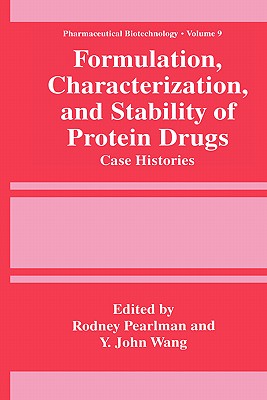 Pharmaceutical Biotechnology • Volume 9

Formulation, Characterization, and Stability of Protein Drugs

Case Histories

Edited by
Rodney Pearlman and
Y. John Wang